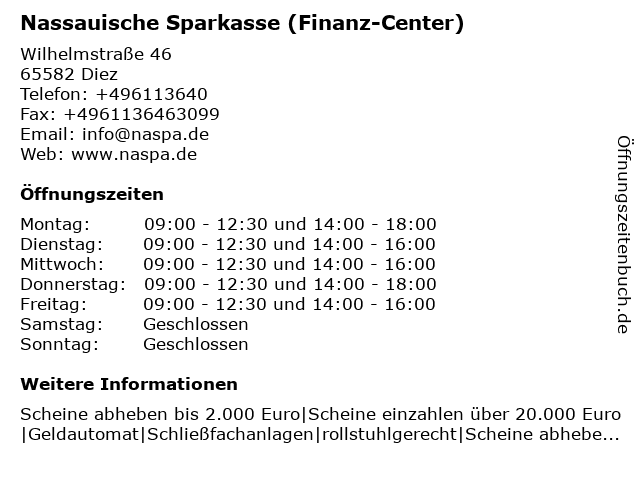 Nassauische Sparkasse (Finanz-Center)

Wilhelmstraße 46
65582 Diez
Telefon: +496113640
Fax: +4961136463099
Email: info@naspa.de
Web: www.naspa.de

Öffnungszeiten

| | |
|---|---|
| Montag: | 09:00 - 12:30 und 14:00 - 18:00 |
| Dienstag: | 09:00 - 12:30 und 14:00 - 16:00 |
| Mittwoch: | 09:00 - 12:30 und 14:00 - 16:00 |
| Donnerstag: | 09:00 - 12:30 und 14:00 - 18:00 |
| Freitag: | 09:00 - 12:30 und 14:00 - 16:00 |
| Samstag: | Geschlossen |
| Sonntag: | Geschlossen |

Weitere Informationen

Scheine abheben bis 2.000 Euro|Scheine einzahlen über 20.000 Euro |Geldautomat|Schließfachanlagen|rollstuhlgerecht|Scheine abhebe...

Öffnungszeitenbuch.de